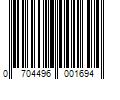 0 704496 001694